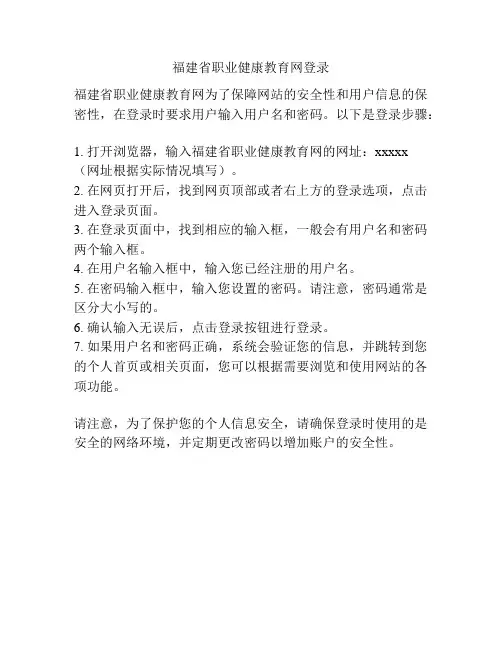 福建省职业健康教育网登录

福建省职业健康教育网为了保障网站的安全性和用户信息的保密性，在登录时要求用户输入用户名和密码。以下是登录步骤：

1. 打开浏览器，输入福建省职业健康教育网的网址：xxxxx（网址根据实际情况填写）。
2. 在网页打开后，找到网页顶部或者右上方的登录选项，点击进入登录页面。
3. 在登录页面中，找到相应的输入框，一般会有用户名和密码两个输入框。
4. 在用户名输入框中，输入您已经注册的用户名。
5. 在密码输入框中，输入您设置的密码。请注意，密码通常是区分大小写的。
6. 确认输入无误后，点击登录按钮进行登录。
7. 如果用户名和密码正确，系统会验证您的信息，并跳转到您的个人首页或相关页面，您可以根据需要浏览和使用网站的各项功能。

请注意，为了保护您的个人信息安全，请确保登录时使用的是安全的网络环境，并定期更改密码以增加账户的安全性。